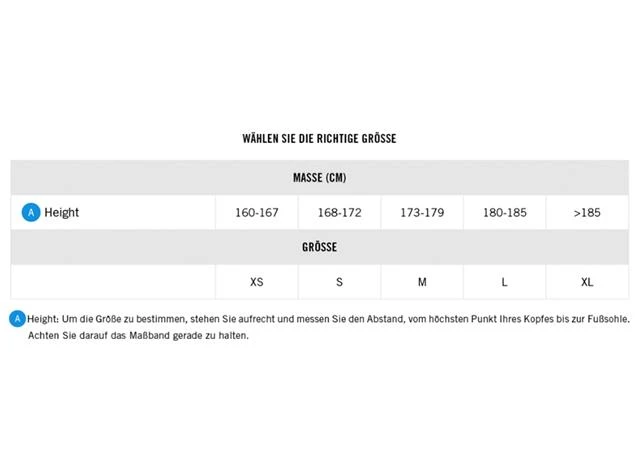 WÄHLEN SIE DIE RICHTIGE GRÖSSE

| MASSE (CM) | | | | | |
|---|---|---|---|---|---|
| A Height | 160-167 | 168-172 | 173-179 | 180-185 | >185 |
| GRÖSSE | | | | | |
| | XS | S | M | L | XL |

A Height: Um die Größe zu bestimmen, stehen Sie aufrecht und messen Sie den Abstand, vom höchsten Punkt Ihres Kopfes bis zur Fußsohle. Achten Sie darauf das Maßband gerade zu halten.